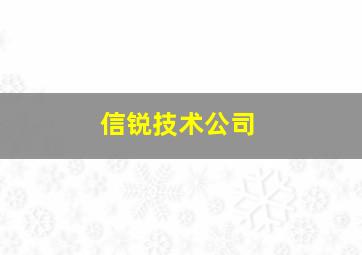 信锐技术公司